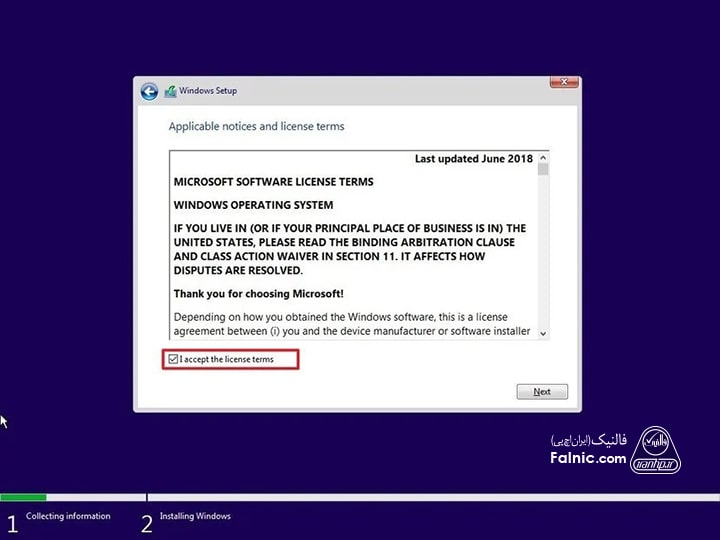 Windows Setup

Applicable notices and license terms

Last updated June 2018

MICROSOFT SOFTWARE LICENSE TERMS

WINDOWS OPERATING SYSTEM

IF YOU LIVE IN (OR IF YOUR PRINCIPAL PLACE OF BUSINESS IS IN) THE UNITED STATES, PLEASE READ THE BINDING ARBITRATION CLAUSE AND CLASS ACTION WAIVER IN SECTION 11. IT AFFECTS HOW DISPUTES ARE RESOLVED.

Thank you for choosing Microsoft!

Depending on how you obtained the Windows software, this is a license agreement between (i) you and the device manufacturer or software installer

I accept the license terms

Next

فالنیک (ایران اچ پی)
Falnic.com
iranhp.ir

1 Collecting information

2 Installing Windows